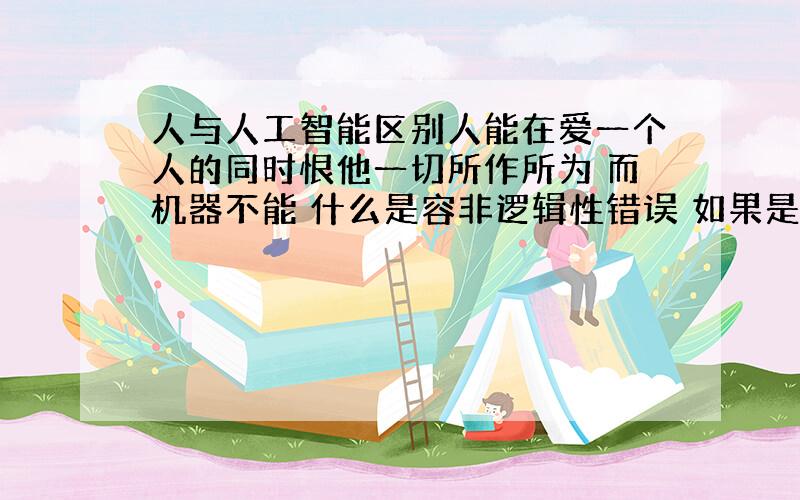 人与人工智能区别人能在爱一个人的同时恨他一切所作所为 而机器不能 什么是容非逻辑性错误 如果是